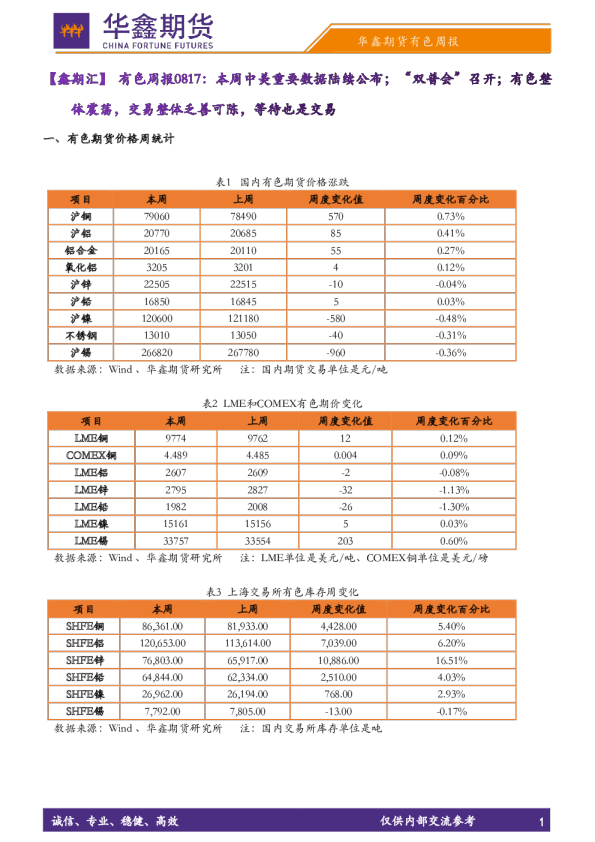 华鑫期货
CHINA FORTUNE FUTURES

华鑫期货有色周报

【鑫期汇】 有色周报0817：本周中美重要数据陆续公布；“双普会”召开；有色整体震荡，交易整体乏善可陈，等待也是交易

一、有色期货价格周统计

表1 国内有色期货价格涨跌

| 项目 | 本周 | 上周 | 周度变化值 | 周度变化百分比 |
|---|---|---|---|---|
| 沪铜 | 79060 | 78490 | 570 | 0.73% |
| 沪铝 | 20770 | 20685 | 85 | 0.41% |
| 铝合金 | 20165 | 20110 | 55 | 0.27% |
| 氧化铝 | 3205 | 3201 | 4 | 0.12% |
| 沪锌 | 22505 | 22515 | -10 | -0.04% |
| 沪铅 | 16850 | 16845 | 5 | 0.03% |
| 沪镍 | 120600 | 121180 | -580 | -0.48% |
| 不锈钢 | 13010 | 13050 | -40 | -0.31% |
| 沪锡 | 266820 | 267780 | -960 | -0.36% |

数据来源：Wind、华鑫期货研究所 注：国内期货交易单位是元/吨

表2 LME和COMEX有色期价变化

| 项目 | 本周 | 上周 | 周度变化值 | 周度变化百分比 |
|---|---|---|---|---|
| LME铜 | 9774 | 9762 | 12 | 0.12% |
| COMEX铜 | 4.489 | 4.485 | 0.004 | 0.09% |
| LME铝 | 2607 | 2609 | -2 | -0.08% |
| LME锌 | 2795 | 2827 | -32 | -1.13% |
| LME铅 | 1982 | 2008 | -26 | -1.30% |
| LME镍 | 15161 | 15156 | 5 | 0.03% |
| LME锡 | 33757 | 33554 | 203 | 0.60% |

数据来源：Wind、华鑫期货研究所 注：LME单位是美元/吨、COMEX铜单位是美元/磅

表3 上海交易所有色库存周变化

| 项目 | 本周 | 上周 | 周度变化值 | 周度变化百分比 |
|---|---|---|---|---|
| SHFE铜 | 86,361.00 | 81,933.00 | 4,428.00 | 5.40% |
| SHFE铝 | 120,653.00 | 113,614.00 | 7,039.00 | 6.20% |
| SHFE锌 | 76,803.00 | 65,917.00 | 10,886.00 | 16.51% |
| SHFE铅 | 64,844.00 | 62,334.00 | 2,510.00 | 4.03% |
| SHFE镍 | 26,962.00 | 26,194.00 | 768.00 | 2.93% |
| SHFE锡 | 7,792.00 | 7,805.00 | -13.00 | -0.17% |

数据来源：Wind、华鑫期货研究所 注：国内交易所库存单位是吨

诚信、专业、稳健、高效

仅供内部交流参考

1